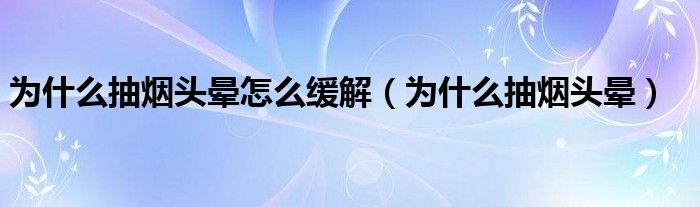 为什么抽烟头晕怎么缓解（为什么抽烟头晕）